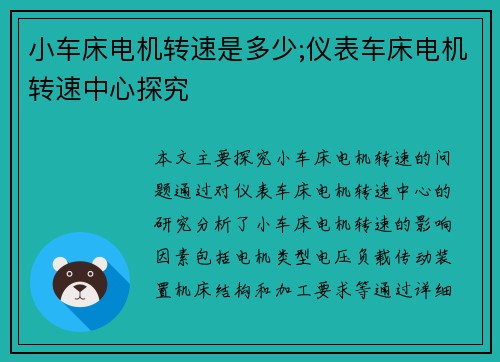 小车床电机转速是多少;仪表车床电机转速中心探究

本文主要探究小车床电机转速的问题通过对仪表车床电机转速中心的研究分析了小车床电机转速的影响因素包括电机类型电压负载传动装置机床结构和加工要求等通过详细